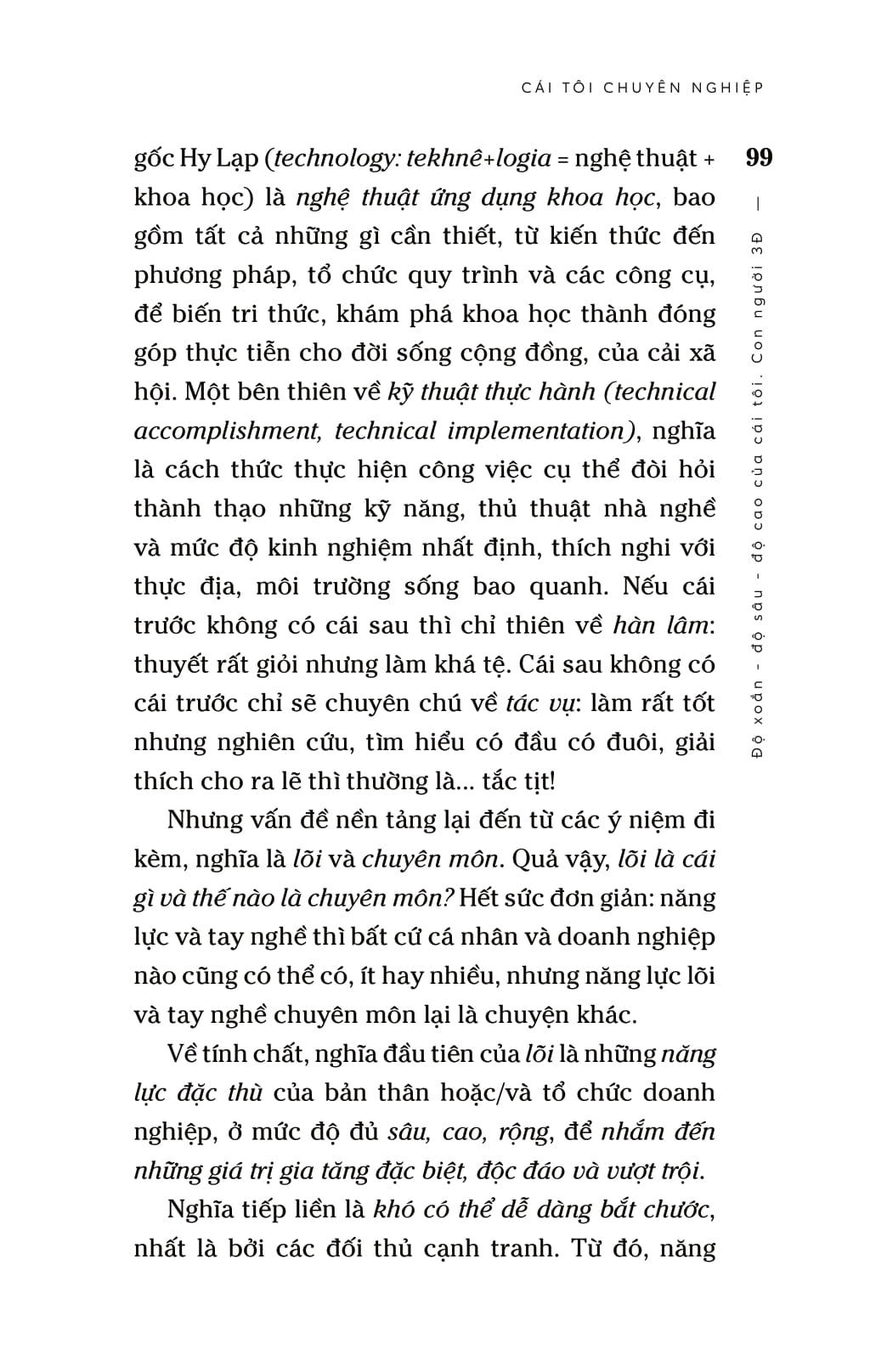 CÁI TÔI CHUYÊN NGHIỆP

99

Độ xoắn – độ sâu – độ cao của cái tôi. Con người 3Đ —

gốc Hy Lạp (technology: tekhnê+logia = nghệ thuật + khoa học) là nghệ thuật ứng dụng khoa học, bao gồm tất cả những gì cần thiết, từ kiến thức đến phương pháp, tổ chức quy trình và các công cụ, để biến tri thức, khám phá khoa học thành đóng góp thực tiễn cho đời sống cộng đồng, của cải xã hội. Một bên thiên về kỹ thuật thực hành (technical accomplishment, technical implementation), nghĩa là cách thức thực hiện công việc cụ thể đòi hỏi thành thạo những kỹ năng, thủ thuật nhà nghề và mức độ kinh nghiệm nhất định, thích nghi với thực địa, môi trường sống bao quanh. Nếu cái trước không có cái sau thì chỉ thiên về hàn lâm: thuyết rất giỏi nhưng làm khá tệ. Cái sau không có cái trước chỉ sẽ chuyên chú về tác vụ: làm rất tốt nhưng nghiên cứu, tìm hiểu có đầu có đuôi, giải thích cho ra lẽ thì thường là... tắc tịt!

Nhưng vấn đề nền tảng lại đến từ các ý niệm đi kèm, nghĩa là lõi và chuyên môn. Quả vậy, lõi là cái gì và thế nào là chuyên môn? Hết sức đơn giản: năng lực và tay nghề thì bất cứ cá nhân và doanh nghiệp nào cũng có thể có, ít hay nhiều, nhưng năng lực lõi và tay nghề chuyên môn lại là chuyện khác.

Về tính chất, nghĩa đầu tiên của lõi là những năng lực đặc thù của bản thân hoặc/và tổ chức doanh nghiệp, ở mức độ đủ sâu, cao, rộng, để nhắm đến những giá trị gia tăng đặc biệt, độc đáo và vượt trội.

Nghĩa tiếp liền là khó có thể dễ dàng bắt chước, nhất là bởi các đối thủ cạnh tranh. Từ đó, năng